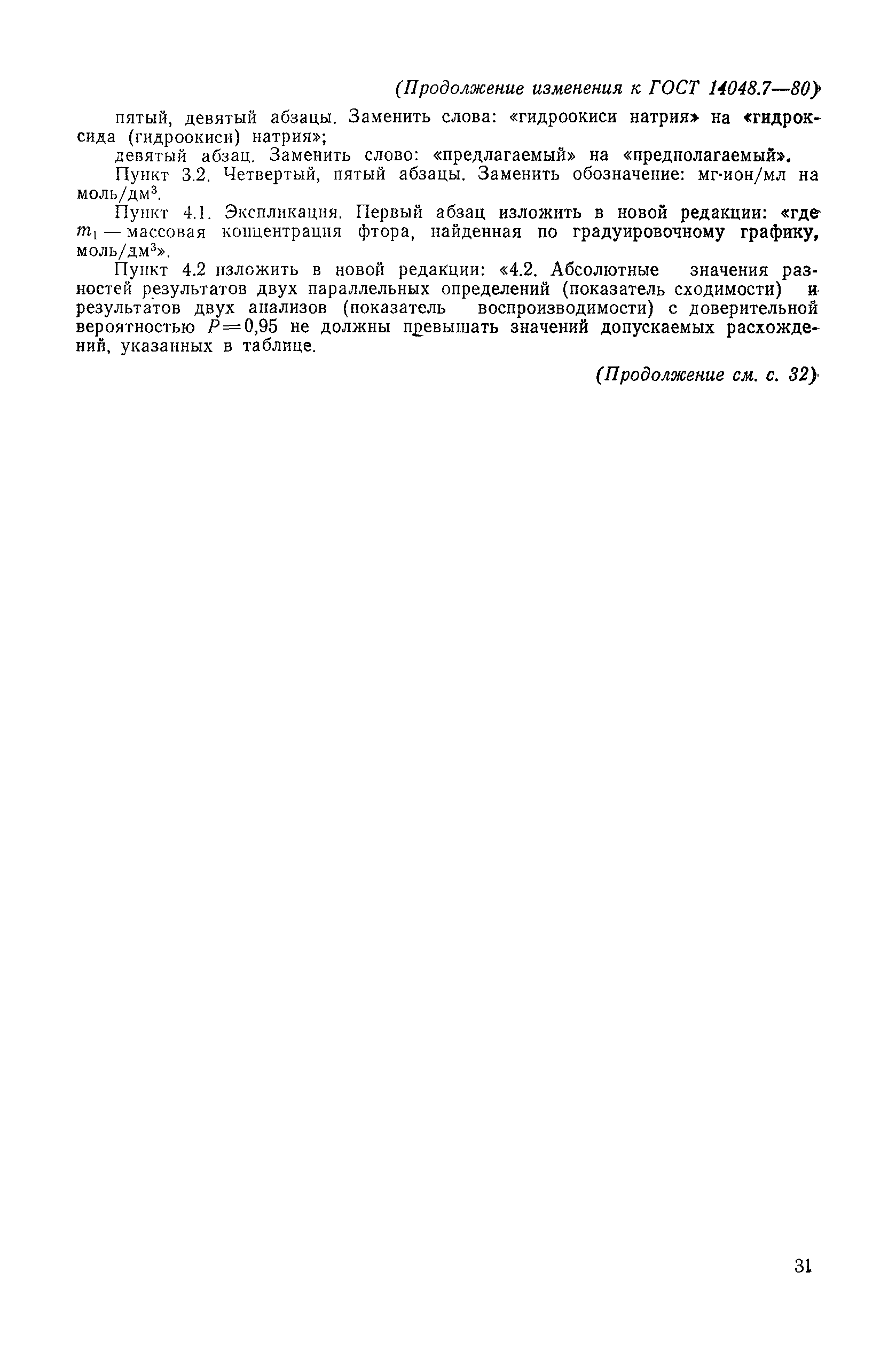 (Продолжение изменения к ГОСТ 14048.7—80)

пятый, девятый абзацы. Заменить слова: «гидроокиси натрия» на «гидроксида (гидроокиси) натрия»;

девятый абзац. Заменить слово: «предлагаемый» на «предполагаемый».

Пункт 3.2. Четвертый, пятый абзацы. Заменить обозначение: мг·ион/мл на моль/дм$^3$.

Пункт 4.1. Экспликация. Первый абзац изложить в новой редакции: «где $m_1$ — массовая концентрация фтора, найденная по градуировочному графику, моль/дм$^3$».

Пункт 4.2 изложить в новой редакции: «4.2. Абсолютные значения разностей результатов двух параллельных определений (показатель сходимости) и результатов двух анализов (показатель воспроизводимости) с доверительной вероятностью $P=0,95$ не должны превышать значений допускаемых расхождений, указанных в таблице.

(Продолжение см. с. 32)

31